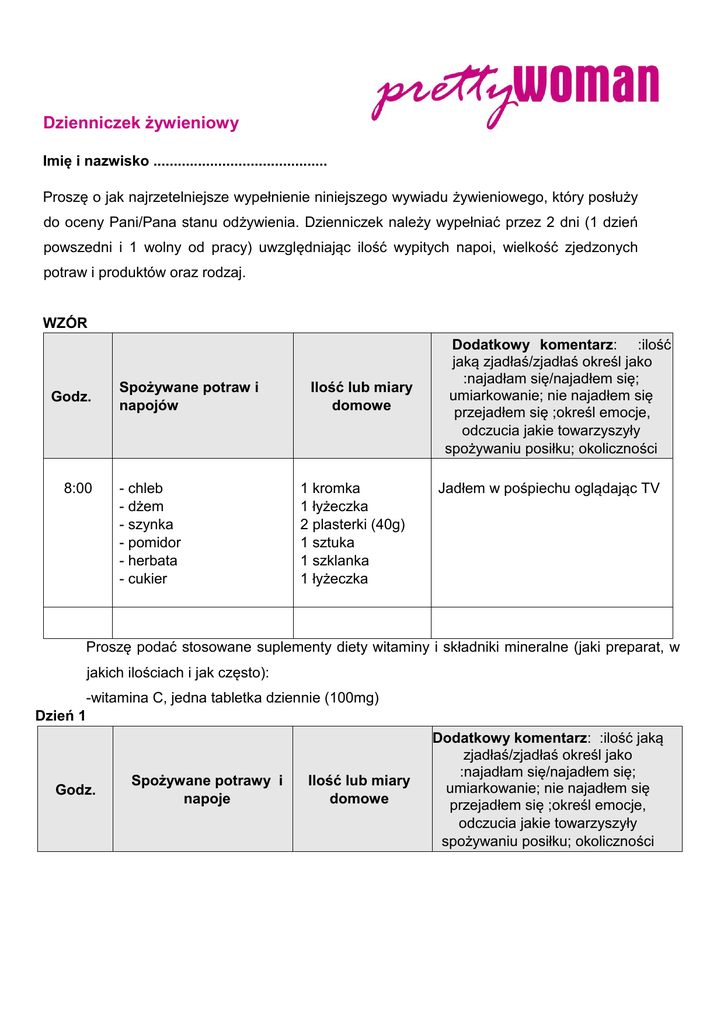 prettywoman

Dzienniczek żywieniowy

Imię i nazwisko ..........................................

Proszę o jak najrzetelniejsze wypełnienie niniejszego wywiadu żywieniowego, który posłuży do oceny Pani/Pana stanu odżywienia. Dzienniczek należy wypełniać przez 2 dni (1 dzień powszedni i 1 wolny od pracy) uwzględniając ilość wypitych napoi, wielkość zjedzonych potraw i produktów oraz rodzaj.

WZÓR

| Godz. | Spożywane potraw i napojów | Ilość lub miary domowe | Dodatkowy komentarz: :ilość jaką zjadłaś/zjadłaś określ jako :najadłam się/najadłem się; umiarkowanie; nie najadłem się przejadłem się ;określ emocje, odczucia jakie towarzyszyły spożywaniu posiłku; okoliczności |
|---|---|---|---|
| 8:00 | - chleb<br>- dżem<br>- szynka<br>- pomidor<br>- herbata<br>- cukier | 1 kromka<br>1 łyżeczka<br>2 plasterki (40g)<br>1 sztuka<br>1 szklanka<br>1 łyżeczka | Jadłem w pośpiechu oglądając TV |
| | | | |

Proszę podać stosowane suplementy diety witaminy i składniki mineralne (jaki preparat, w jakich ilościach i jak często):
-witamina C, jedna tabletka dziennie (100mg)

Dzień 1

| Godz. | Spożywane potrawy i napoje | Ilość lub miary domowe | Dodatkowy komentarz: :ilość jaką zjadłaś/zjadłaś określ jako :najadłam się/najadłem się; umiarkowanie; nie najadłem się przejadłem się ;określ emocje, odczucia jakie towarzyszyły spożywaniu posiłku; okoliczności |
|---|---|---|---|